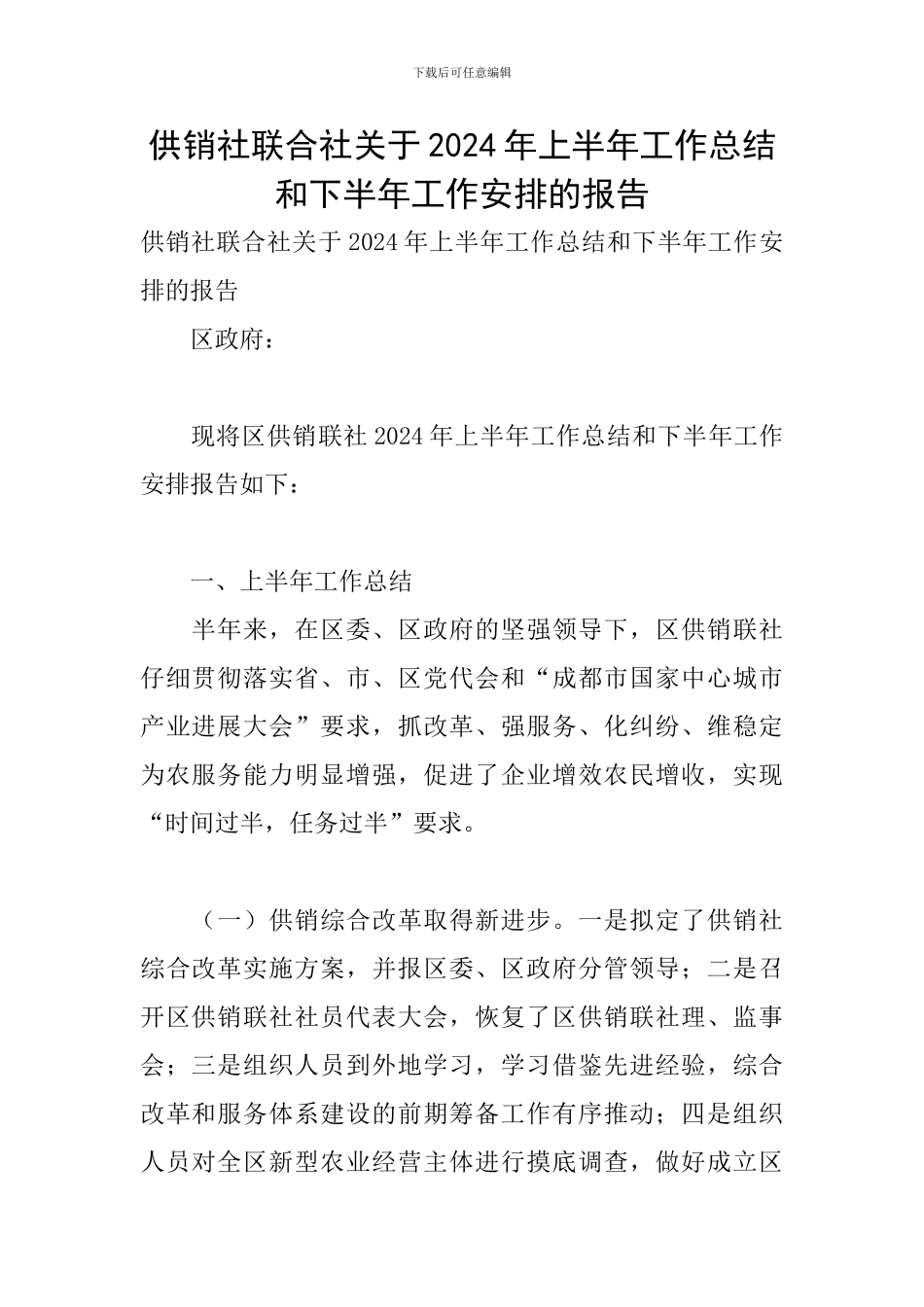 下载后可任意编辑

供销社联合社关于2024年上半年工作总结和下半年工作安排的报告

供销社联合社关于2024年上半年工作总结和下半年工作安排的报告

区政府：

现将区供销联社2024年上半年工作总结和下半年工作安排报告如下：

一、上半年工作总结

半年来，在区委、区政府的坚强领导下，区供销联社仔细贯彻落实省、市、区党代会和“成都市国家中心城市产业进展大会”要求，抓改革、强服务、化纠纷、维稳定为农服务能力明显增强，促进了企业增效农民增收，实现“时间过半，任务过半”要求。

（一）供销综合改革取得新进步。一是拟定了供销社综合改革实施方案，并报区委、区政府分管领导；二是召开区供销联社社员代表大会，恢复了区供销联社理、监事会；三是组织人员到外地学习，学习借鉴先进经验，综合改革和服务体系建设的前期筹备工作有序推动；四是组织人员对全区新型农业经营主体进行摸底调查，做好成立区